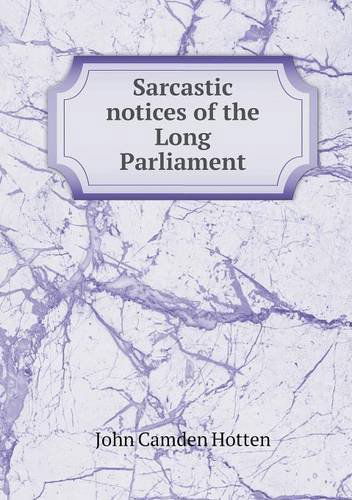 Sarcastic notices of the Long Parliament

John Camden Hotten